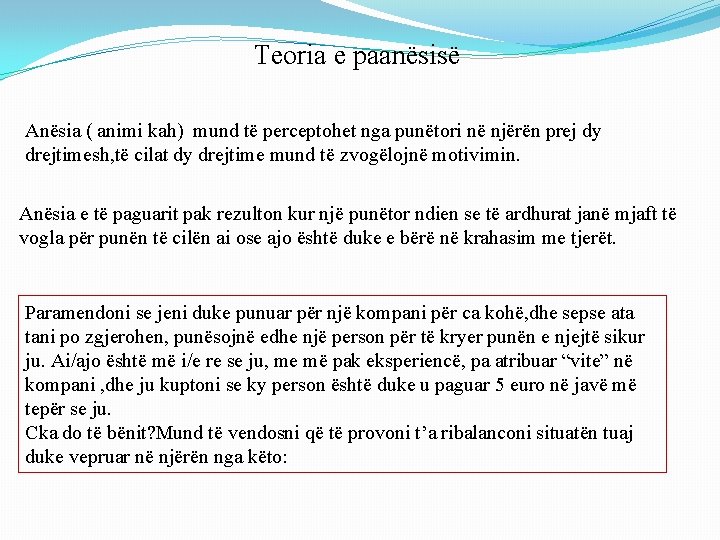 Teoria e paanësisë

Anësia ( animi kah) mund të perceptohet nga punëtori në njërën prej dy drejtimesh,të cilat dy drejtime mund të zvogëlojnë motivimin.

Anësia e të paguarit pak rezulton kur një punëtor ndien se të ardhurat janë mjaft të vogla për punën të cilën ai ose ajo është duke e bërë në krahasim me tjerët.

Paramendoni se jeni duke punuar për një kompani për ca kohë,dhe sepse ata tani po zgjerohen, punësojnë edhe një person për të kryer punën e njejtë sikur ju. Ai/ajo është më i/e re se ju, me më pak eksperiencë, pa atribuar “vite” në kompani ,dhe ju kuptoni se ky person është duke u paguar 5 euro në javë më tepër se ju.
Cka do të bënit?Mund të vendosni që të provoni t’a ribalanconi situatën tuaj duke vepruar në njërën nga këto: